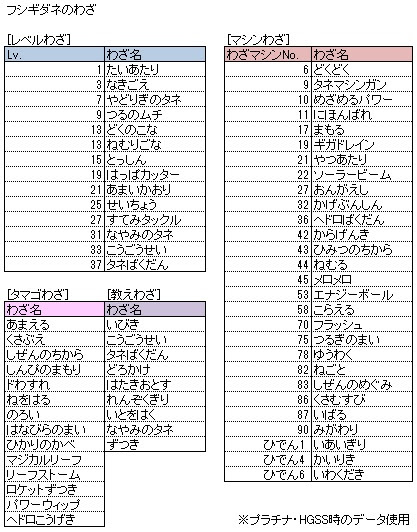 フシギダネのわざ

[レベルわざ]

| Lv. | わざ名 |
|---|---|
| 1 | たいあたり |
| 3 | なきごえ |
| 7 | やどりぎのタネ |
| 9 | つるのムチ |
| 13 | どくのこな |
| 13 | ねむりごな |
| 15 | とっしん |
| 19 | はっぱカッター |
| 21 | あまいかおり |
| 25 | せいちょう |
| 27 | すてみタックル |
| 31 | なやみのタネ |
| 33 | こうごうせい |
| 37 | タネばくだん |

[タマゴわざ]

| わざ名 |
|---|
| あまえる |
| くさぶえ |
| しぜんのちから |
| しんぴのまもり |
| ドわすれ |
| ねをはる |
| のろい |
| はなびらのまい |
| ひかりのかべ |
| マジカルリーフ |
| リーフストーム |
| ロケットずつき |
| パワーウィップ |
| ヘドロこうげき |

[教えわざ]

| わざ名 |
|---|
| いびき |
| こうごうせい |
| タネばくだん |
| どろかけ |
| はたきおとす |
| れんぞくぎり |
| いとをはく |
| なやみのタネ |
| ずつき |

[マシンわざ]

| わざマシンNo. | わざ名 |
|---|---|
| 6 | どくどく |
| 9 | タネマシンガン |
| 10 | めざめるパワー |
| 11 | にほんばれ |
| 17 | まもる |
| 19 | ギガドレイン |
| 21 | やつあたり |
| 22 | ソーラービーム |
| 27 | おんがえし |
| 32 | かげぶんしん |
| 36 | ヘドロばくだん |
| 42 | からげんき |
| 43 | ひみつのちから |
| 44 | ねむる |
| 45 | メロメロ |
| 53 | エナジーボール |
| 58 | こらえる |
| 70 | フラッシュ |
| 75 | つるぎのまい |
| 78 | ゆうわく |
| 82 | ねごと |
| 83 | しぜんのめぐみ |
| 86 | くさむすび |
| 87 | いばる |
| 90 | みがわり |
| ひでん1 | いあいぎり |
| ひでん4 | かいりき |
| ひでん6 | いわくだき |

※プラチナ・HGSS時のデータ使用